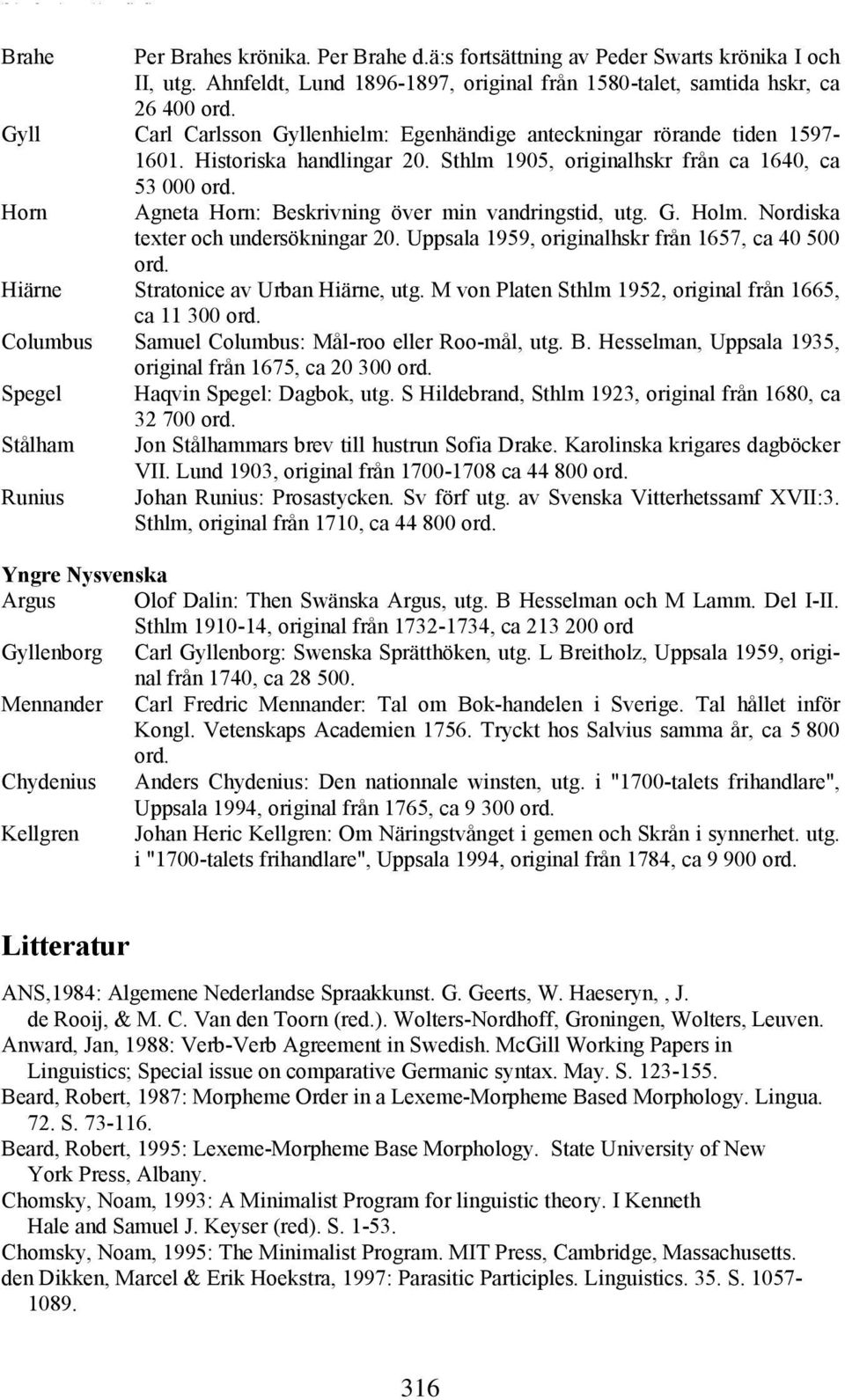 Brahe Per Brahes krönika. Per Brahe d.ä:s fortsättning av Peder Swarts krönika I och II, utg. Ahnfeldt, Lund 1896-1897, original från 1580-talet, samtida hskr, ca 26 400 ord.

Gyll Carl Carlsson Gyllenhielm: Egenhändige anteckningar rörande tiden 1597-1601. Historiska handlingar 20. Sthlm 1905, originalhskr från ca 1640, ca 53 000 ord.

Horn Agneta Horn: Beskrivning över min vandringstid, utg. G. Holm. Nordiska texter och undersökningar 20. Uppsala 1959, originalhskr från 1657, ca 40 500 ord.

Hiärne Stratonice av Urban Hiärne, utg. M von Platen Sthlm 1952, original från 1665, ca 11 300 ord.

Columbus Samuel Columbus: Mål-roo eller Roo-mål, utg. B. Hesselman, Uppsala 1935, original från 1675, ca 20 300 ord.

Spegel Haqvin Spegel: Dagbok, utg. S Hildebrand, Sthlm 1923, original från 1680, ca 32 700 ord.

Stålham Jon Stålhammars brev till hustrun Sofia Drake. Karolinska krigares dagböcker VII. Lund 1903, original från 1700-1708 ca 44 800 ord.

Runius Johan Runius: Prosastycken. Sv förf utg. av Svenska Vitterhetssamf XVII:3. Sthlm, original från 1710, ca 44 800 ord.

Yngre Nysvenska

Argus Olof Dalin: Then Swänska Argus, utg. B Hesselman och M Lamm. Del I-II. Sthlm 1910-14, original från 1732-1734, ca 213 200 ord

Gyllenborg Carl Gyllenborg: Swenska Sprätthöken, utg. L Breitholz, Uppsala 1959, original från 1740, ca 28 500.

Mennander Carl Fredric Mennander: Tal om Bok-handelen i Sverige. Tal hållet inför Kongl. Vetenskaps Academien 1756. Tryckt hos Salvius samma år, ca 5 800 ord.

Chydenius Anders Chydenius: Den nationnale winsten, utg. i "1700-talets frihandlare", Uppsala 1994, original från 1765, ca 9 300 ord.

Kellgren Johan Heric Kellgren: Om Näringstvånget i gemen och Skrån i synnerhet. utg. i "1700-talets frihandlare", Uppsala 1994, original från 1784, ca 9 900 ord.

Litteratur

ANS,1984: Algemene Nederlandse Spraakkunst. G. Geerts, W. Haeseryn, , J. de Rooij, & M. C. Van den Toorn (red.). Wolters-Nordhoff, Groningen, Wolters, Leuven.

Anward, Jan, 1988: Verb-Verb Agreement in Swedish. McGill Working Papers in Linguistics; Special issue on comparative Germanic syntax. May. S. 123-155.

Beard, Robert, 1987: Morpheme Order in a Lexeme-Morpheme Based Morphology. Lingua. 72. S. 73-116.

Beard, Robert, 1995: Lexeme-Morpheme Base Morphology. State University of New York Press, Albany.

Chomsky, Noam, 1993: A Minimalist Program for linguistic theory. I Kenneth Hale and Samuel J. Keyser (red). S. 1-53.

Chomsky, Noam, 1995: The Minimalist Program. MIT Press, Cambridge, Massachusetts.

den Dikken, Marcel & Erik Hoekstra, 1997: Parasitic Participles. Linguistics. 35. S. 1057-1089.

316